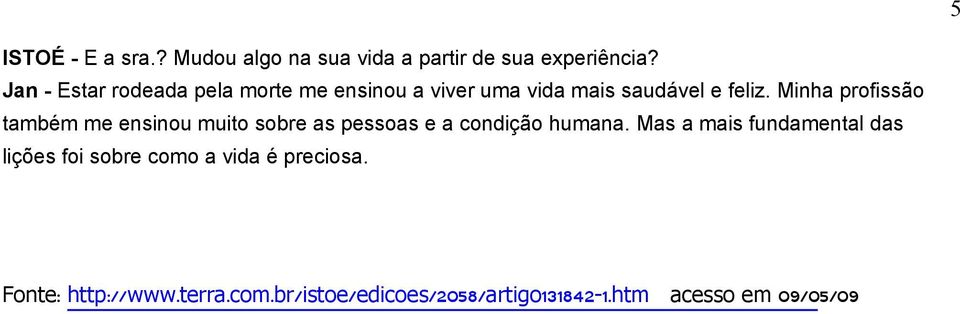 5

ISTOÉ - E a sra.? Mudou algo na sua vida a partir de sua experiência?
Jan - Estar rodeada pela morte me ensinou a viver uma vida mais saudável e feliz. Minha profissão também me ensinou muito sobre as pessoas e a condição humana. Mas a mais fundamental das lições foi sobre como a vida é preciosa.

Fonte: http://www.terra.com.br/istoe/edicoes/2058/artigo131842-1.htm acesso em 09/05/09